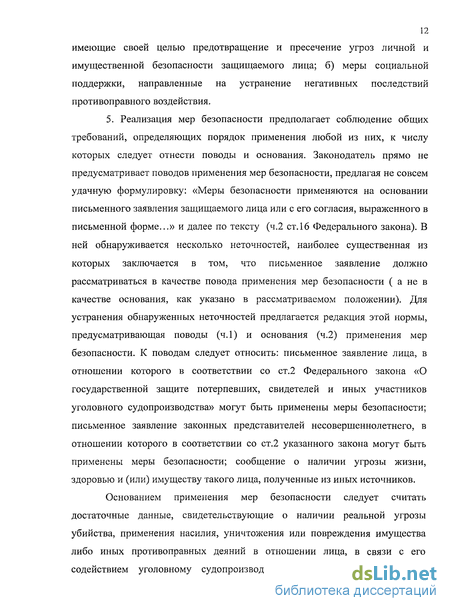 12

имеющие своей целью предотвращение и пресечение угроз личной и имущественной безопасности защищаемого лица; б) меры социальной поддержки, направленные на устранение негативных последствий противоправного воздействия.

5. Реализация мер безопасности предполагает соблюдение общих требований, определяющих порядок применения любой из них, к числу которых следует отнести поводы и основания. Законодатель прямо не предусматривает поводов применения мер безопасности, предлагая не совсем удачную формулировку: «Меры безопасности применяются на основании письменного заявления защищаемого лица или с его согласия, выраженного в письменной форме…» и далее по тексту (ч.2 ст.16 Федерального закона). В ней обнаруживается несколько неточностей, наиболее существенная из которых заключается в том, что письменное заявление должно рассматриваться в качестве повода применения мер безопасности ( а не в качестве основания, как указано в рассматриваемом положении). Для устранения обнаруженных неточностей предлагается редакция этой нормы, предусматривающая поводы (ч.1) и основания (ч.2) применения мер безопасности. К поводам следует относить: письменное заявление лица, в отношении которого в соответствии со ст.2 Федерального закона «О государственной защите потерпевших, свидетелей и иных участников уголовного судопроизводства» могут быть применены меры безопасности; письменное заявление законных представителей несовершеннолетнего, в отношении которого в соответствии со ст.2 указанного закона могут быть применены меры безопасности; сообщение о наличии угрозы жизни, здоровью и (или) имуществу такого лица, полученные из иных источников.

Основанием применения мер безопасности следует считать достаточные данные, свидетельствующие о наличии реальной угрозы убийства, применения насилия, уничтожения или повреждения имущества либо иных противоправных деяний в отношении лица, в связи с его содействием уголовному судопроизвод

dsLib.net
библиотека диссертаций